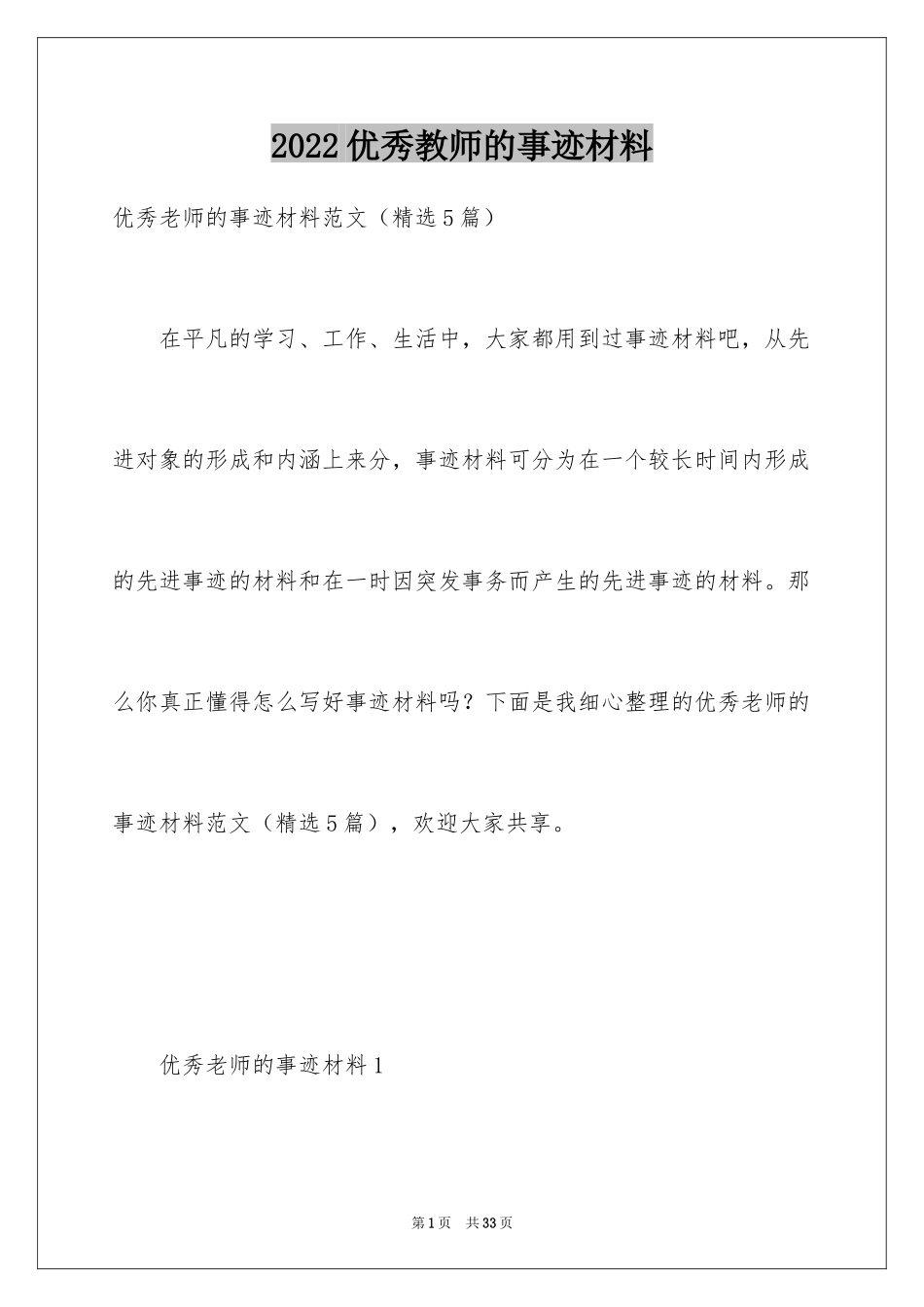 2022优秀教师的事迹材料

优秀老师的事迹材料范文（精选5篇）

在平凡的学习、工作、生活中，大家都用到过事迹材料吧，从先进对象的形成和内涵上来分，事迹材料可分为在一个较长时间内形成的先进事迹的材料和在一时因突发事务而产生的先进事迹的材料。那么你真正懂得怎么写好事迹材料吗？下面是我细心整理的优秀老师的事迹材料范文（精选5篇），欢迎大家共享。

优秀老师的事迹材料1

第1页 共33页